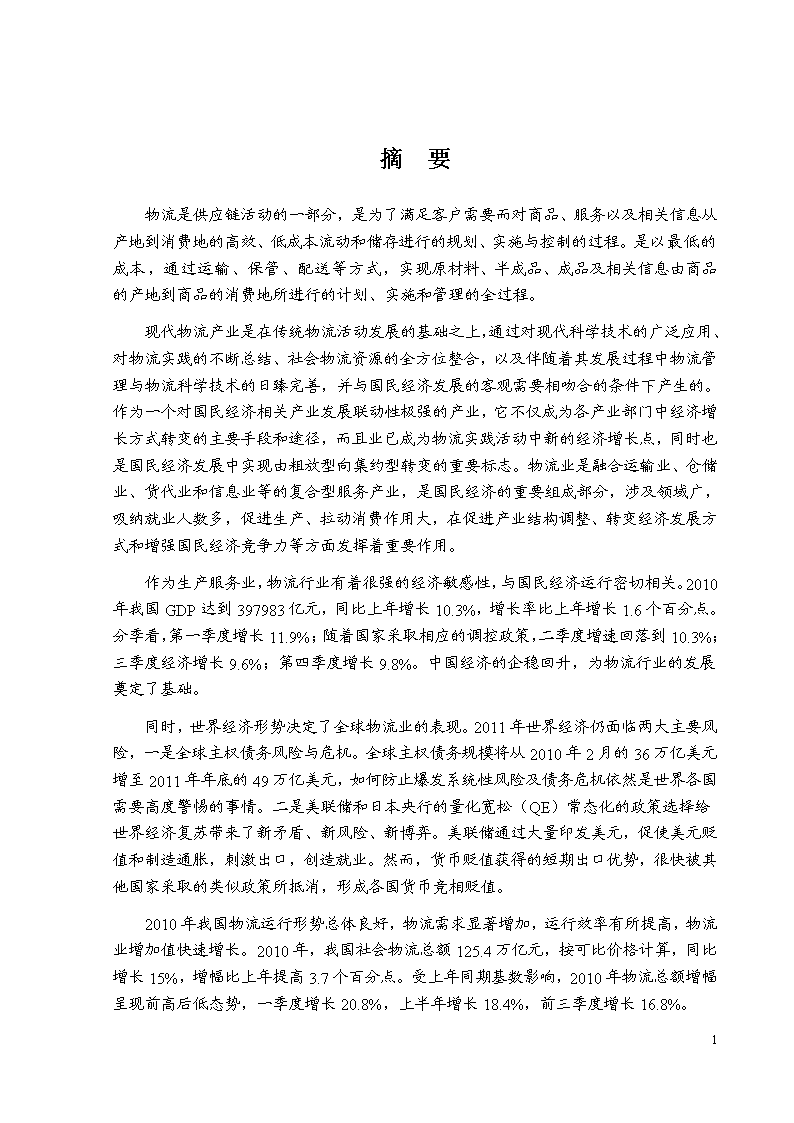 摘　要

物流是供应链活动的一部分，是为了满足客户需要而对商品、服务以及相关信息从产地到消费地的高效、低成本流动和储存进行的规划、实施与控制的过程。是以最低的成本，通过运输、保管、配送等方式，实现原材料、半成品、成品及相关信息由商品的产地到商品的消费地所进行的计划、实施和管理的全过程。

现代物流产业是在传统物流活动发展的基础之上,通过对现代科学技术的广泛应用、对物流实践的不断总结、社会物流资源的全方位整合，以及伴随着其发展过程中物流管理与物流科学技术的日臻完善，并与国民经济发展的客观需要相吻合的条件下产生的。作为一个对国民经济相关产业发展联动性极强的产业，它不仅成为各产业部门中经济增长方式转变的主要手段和途径，而且业已成为物流实践活动中新的经济增长点，同时也是国民经济发展中实现由粗放型向集约型转变的重要标志。物流业是融合运输业、仓储业、货代业和信息业等的复合型服务产业，是国民经济的重要组成部分，涉及领域广，吸纳就业人数多，促进生产、拉动消费作用大，在促进产业结构调整、转变经济发展方式和增强国民经济竞争力等方面发挥着重要作用。

作为生产服务业，物流行业有着很强的经济敏感性，与国民经济运行密切相关。2010年我国GDP达到397983亿元，同比上年增长10.3%，增长率比上年增长1.6个百分点。分季看，第一季度增长11.9%；随着国家采取相应的调控政策，二季度增速回落到10.3%；三季度经济增长9.6%；第四季度增长9.8%。中国经济的企稳回升，为物流行业的发展奠定了基础。

同时，世界经济形势决定了全球物流业的表现。2011年世界经济仍面临两大主要风险，一是全球主权债务风险与危机。全球主权债务规模将从2010年2月的36万亿美元增至2011年年底的49万亿美元，如何防止爆发系统性风险及债务危机依然是世界各国需要高度警惕的事情。二是美联储和日本央行的量化宽松（QE）常态化的政策选择给世界经济复苏带来了新矛盾、新风险、新博弈。美联储通过大量印发美元，促使美元贬值和制造通胀，刺激出口，创造就业。然而，货币贬值获得的短期出口优势，很快被其他国家采取的类似政策所抵消，形成各国货币竞相贬值。

2010年我国物流运行形势总体良好，物流需求显著增加，运行效率有所提高，物流业增加值快速增长。2010年，我国社会物流总额125.4万亿元，按可比价格计算，同比增长15%，增幅比上年提高3.7个百分点。受上年同期基数影响，2010年物流总额增幅呈现前高后低态势，一季度增长20.8%，上半年增长18.4%，前三季度增长16.8%。

1